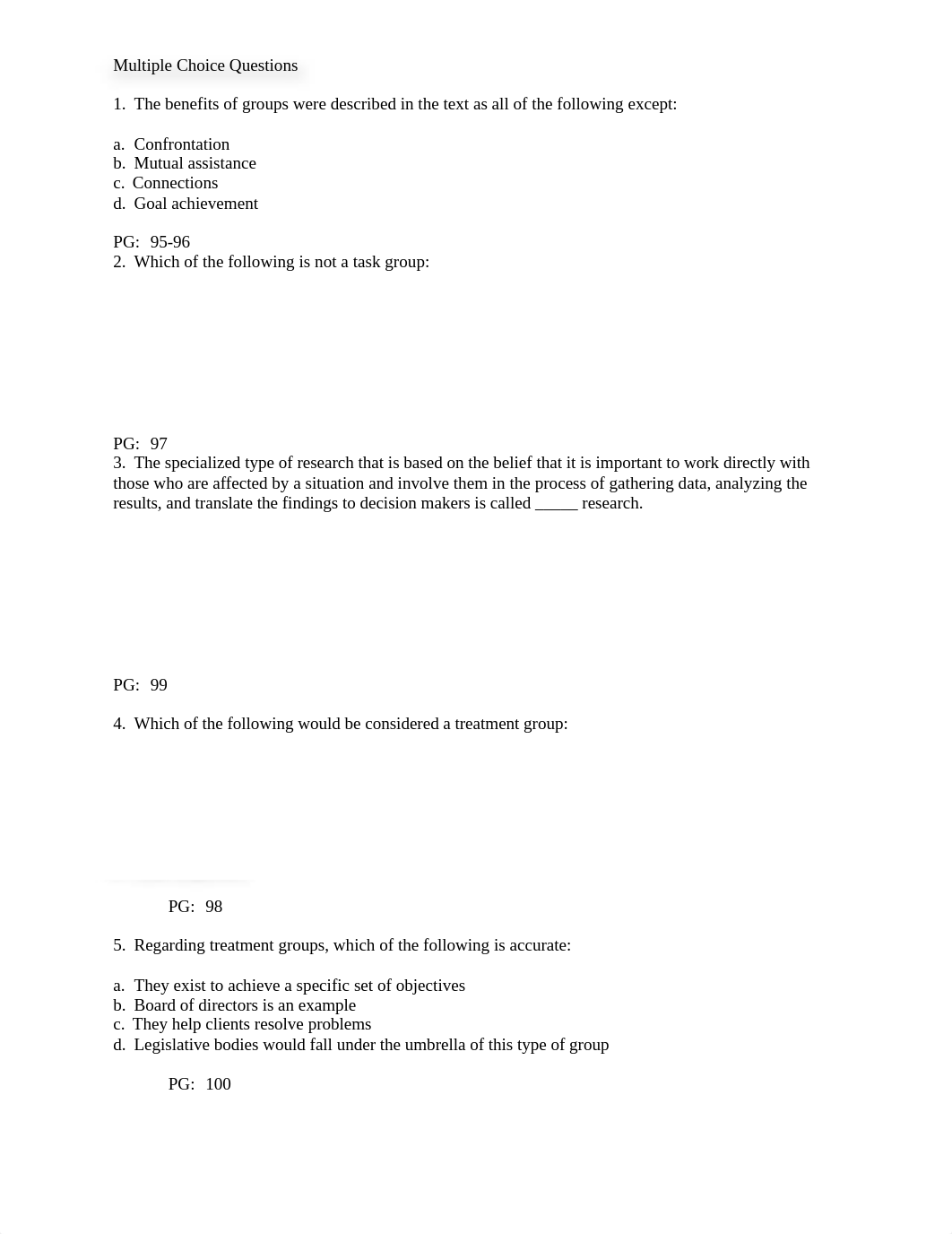 Multiple Choice Questions

1. The benefits of groups were described in the text as all of the following except:

a. Confrontation
b. Mutual assistance
c. Connections
d. Goal achievement

PG: 95-96
2. Which of the following is not a task group:

PG: 97
3. The specialized type of research that is based on the belief that it is important to work directly with those who are affected by a situation and involve them in the process of gathering data, analyzing the results, and translate the findings to decision makers is called _____ research.

PG: 99

4. Which of the following would be considered a treatment group:

PG: 98

5. Regarding treatment groups, which of the following is accurate:

a. They exist to achieve a specific set of objectives
b. Board of directors is an example
c. They help clients resolve problems
d. Legislative bodies would fall under the umbrella of this type of group

PG: 100